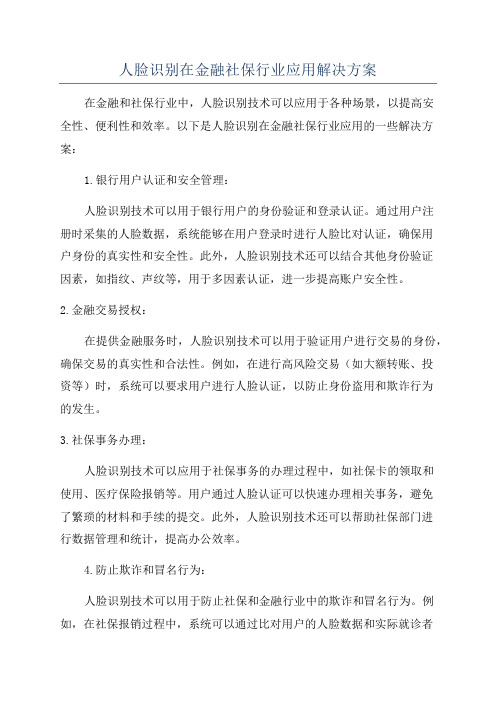 人脸识别在金融社保行业应用解决方案

在金融和社保行业中，人脸识别技术可以应用于各种场景，以提高安全性、便利性和效率。以下是人脸识别在金融社保行业应用的一些解决方案：

1.银行用户认证和安全管理：

人脸识别技术可以用于银行用户的身份验证和登录认证。通过用户注册时采集的人脸数据，系统能够在用户登录时进行人脸比对认证，确保用户身份的真实性和安全性。此外，人脸识别技术还可以结合其他身份验证因素，如指纹、声纹等，用于多因素认证，进一步提高账户安全性。

2.金融交易授权：

在提供金融服务时，人脸识别技术可以用于验证用户进行交易的身份，确保交易的真实性和合法性。例如，在进行高风险交易（如大额转账、投资等）时，系统可以要求用户进行人脸认证，以防止身份盗用和欺诈行为的发生。

3.社保事务办理：

人脸识别技术可以应用于社保事务的办理过程中，如社保卡的领取和使用、医疗保险报销等。用户通过人脸认证可以快速办理相关事务，避免了繁琐的材料和手续的提交。此外，人脸识别技术还可以帮助社保部门进行数据管理和统计，提高办公效率。

4.防止欺诈和冒名行为：

人脸识别技术可以用于防止社保和金融行业中的欺诈和冒名行为。例如，在社保报销过程中，系统可以通过比对用户的人脸数据和实际就诊者